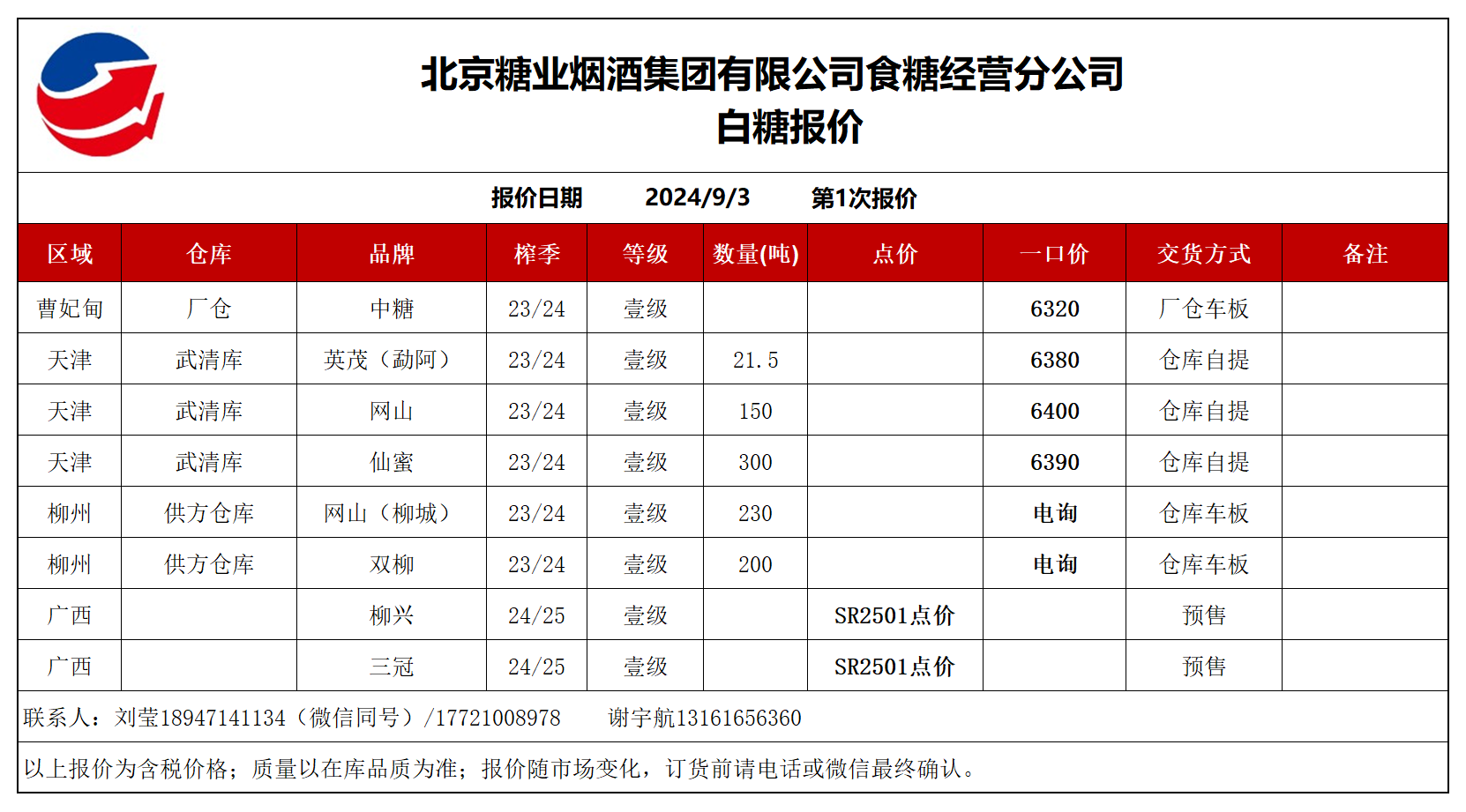 北京糖业烟酒集团有限公司食糖经营分公司
白糖报价

报价日期　2024/9/3　第1次报价

| 区域 | 仓库 | 品牌 | 榨季 | 等级 | 数量(吨) | 点价 | 一口价 | 交货方式 | 备注 |
|---|---|---|---|---|---|---|---|---|---|
| 曹妃甸 | 厂仓 | 中糖 | 23/24 | 壹级 | | | 6320 | 厂仓车板 | |
| 天津 | 武清库 | 英茂（勐阿） | 23/24 | 壹级 | 21.5 | | 6380 | 仓库自提 | |
| 天津 | 武清库 | 网山 | 23/24 | 壹级 | 150 | | 6400 | 仓库自提 | |
| 天津 | 武清库 | 仙蜜 | 23/24 | 壹级 | 300 | | 6390 | 仓库自提 | |
| 柳州 | 供方仓库 | 网山（柳城） | 23/24 | 壹级 | 230 | | 电询 | 仓库车板 | |
| 柳州 | 供方仓库 | 双柳 | 23/24 | 壹级 | 200 | | 电询 | 仓库车板 | |
| 广西 | | 柳兴 | 24/25 | 壹级 | | SR2501点价 | | 预售 | |
| 广西 | | 三冠 | 24/25 | 壹级 | | SR2501点价 | | 预售 | |

联系人：刘莹18947141134（微信同号）/17721008978　谢宇航13161656360

以上报价为含税价格；质量以在库品质为准；报价随市场变化，订货前请电话或微信最终确认。